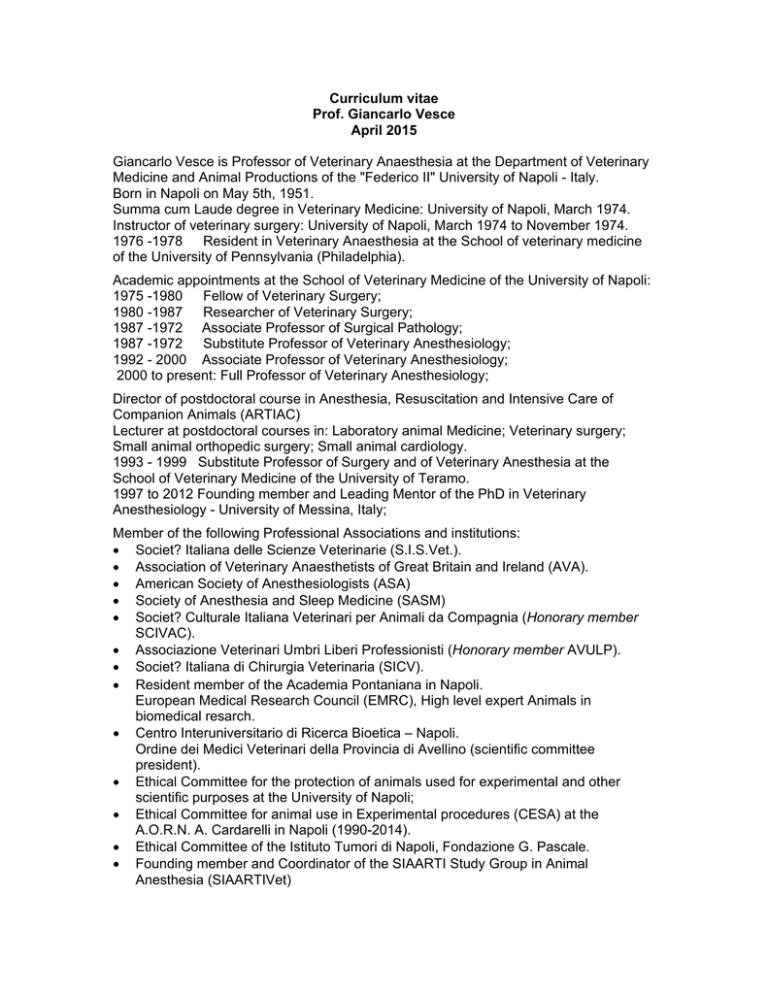 Curriculum vitae
Prof. Giancarlo Vesce
April 2015

Giancarlo Vesce is Professor of Veterinary Anaesthesia at the Department of Veterinary Medicine and Animal Productions of the "Federico II" University of Napoli - Italy.
Born in Napoli on May 5th, 1951.
Summa cum Laude degree in Veterinary Medicine: University of Napoli, March 1974.
Instructor of veterinary surgery: University of Napoli, March 1974 to November 1974.
1976 -1978 Resident in Veterinary Anaesthesia at the School of veterinary medicine of the University of Pennsylvania (Philadelphia).

Academic appointments at the School of Veterinary Medicine of the University of Napoli:
1975 -1980 Fellow of Veterinary Surgery;
1980 -1987 Researcher of Veterinary Surgery;
1987 -1972 Associate Professor of Surgical Pathology;
1987 -1972 Substitute Professor of Veterinary Anesthesiology;
1992 - 2000 Associate Professor of Veterinary Anesthesiology;
2000 to present: Full Professor of Veterinary Anesthesiology;

Director of postdoctoral course in Anesthesia, Resuscitation and Intensive Care of Companion Animals (ARTIAC)
Lecturer at postdoctoral courses in: Laboratory animal Medicine; Veterinary surgery; Small animal orthopedic surgery; Small animal cardiology.
1993 - 1999 Substitute Professor of Surgery and of Veterinary Anesthesia at the School of Veterinary Medicine of the University of Teramo.
1997 to 2012 Founding member and Leading Mentor of the PhD in Veterinary Anesthesiology - University of Messina, Italy;

Member of the following Professional Associations and institutions:
• Societ? Italiana delle Scienze Veterinarie (S.I.S.Vet.).
• Association of Veterinary Anaesthetists of Great Britain and Ireland (AVA).
• American Society of Anesthesiologists (ASA)
• Society of Anesthesia and Sleep Medicine (SASM)
• Societ? Culturale Italiana Veterinari per Animali da Compagnia (Honorary member SCIVAC).
• Associazione Veterinari Umbri Liberi Professionisti (Honorary member AVULP).
• Societ? Italiana di Chirurgia Veterinaria (SICV).
• Resident member of the Academia Pontaniana in Napoli.
European Medical Research Council (EMRC), High level expert Animals in biomedical resarch.
• Centro Interuniversitario di Ricerca Bioetica – Napoli.
Ordine dei Medici Veterinari della Provincia di Avellino (scientific committee president).
• Ethical Committee for the protection of animals used for experimental and other scientific purposes at the University of Napoli;
• Ethical Committee for animal use in Experimental procedures (CESA) at the A.O.R.N. A. Cardarelli in Napoli (1990-2014).
• Ethical Committee of the Istituto Tumori di Napoli, Fondazione G. Pascale.
• Founding member and Coordinator of the SIAARTI Study Group in Animal Anesthesia (SIAARTIVet)